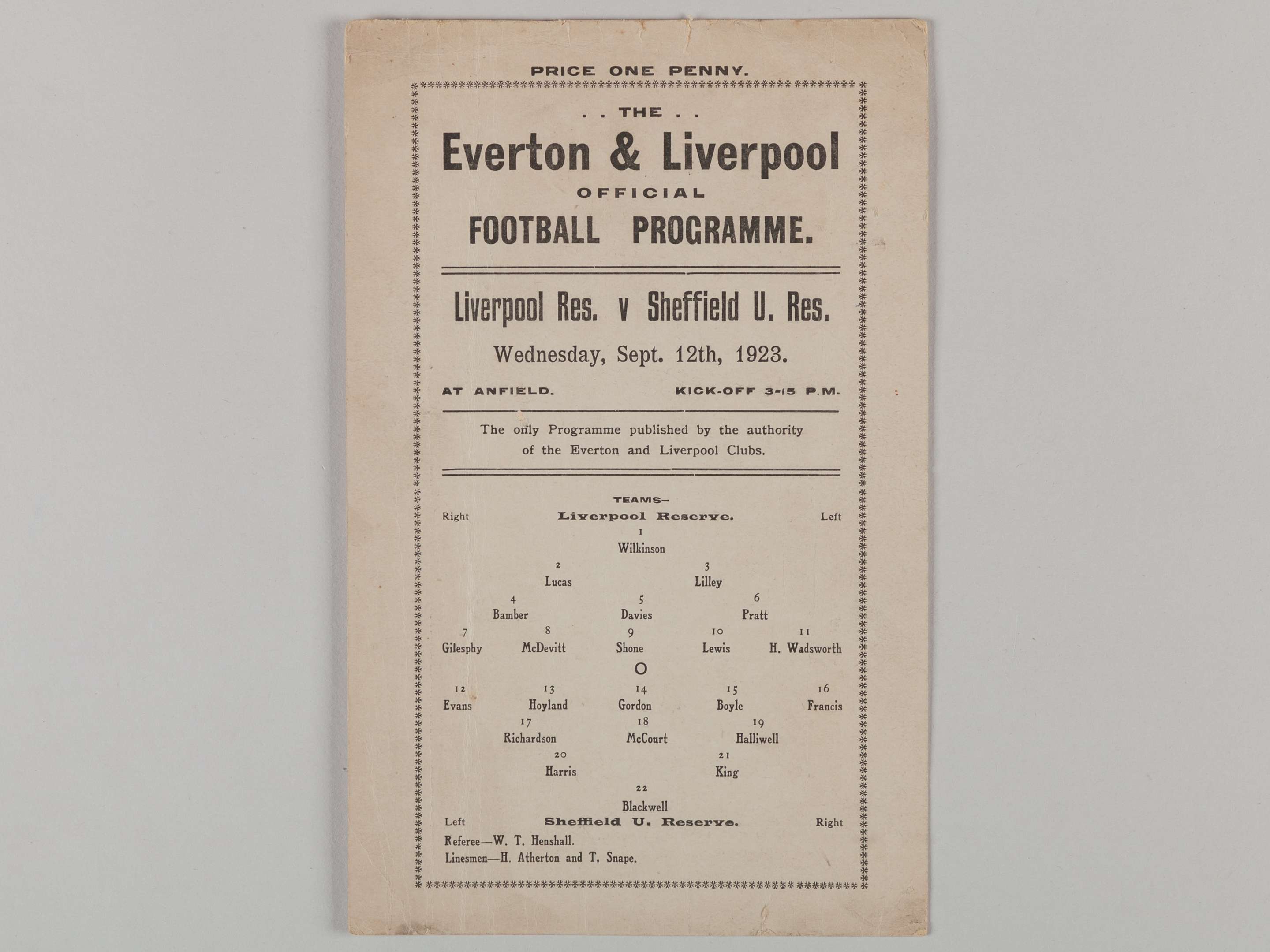 PRICE ONE PENNY.

. . THE . .

Everton & Liverpool

OFFICIAL

FOOTBALL PROGRAMME.

Liverpool Res. v Sheffield U. Res.

Wednesday, Sept. 12th, 1923.

AT ANFIELD. KICK-OFF 3-15 P.M.

The only Programme published by the authority of the Everton and Liverpool Clubs.

TEAMS—

Right Liverpool Reserve. Left

1
Wilkinson

2
Lucas

3
Lilley

4
Bamber

5
Davies

6
Pratt

7
Gilesphy

8
McDevitt

9
Shone

10
Lewis

11
H. Wadsworth

O

12
Evans

13
Hoyland

14
Gordon

15
Boyle

16
Francis

17
Richardson

18
McCourt

19
Halliwell

20
Harris

21
King

22
Blackwell

Left Sheffield U. Reserve. Right

Referee—W. T. Henshall.
Linesmen—H. Atherton and T. Snape.